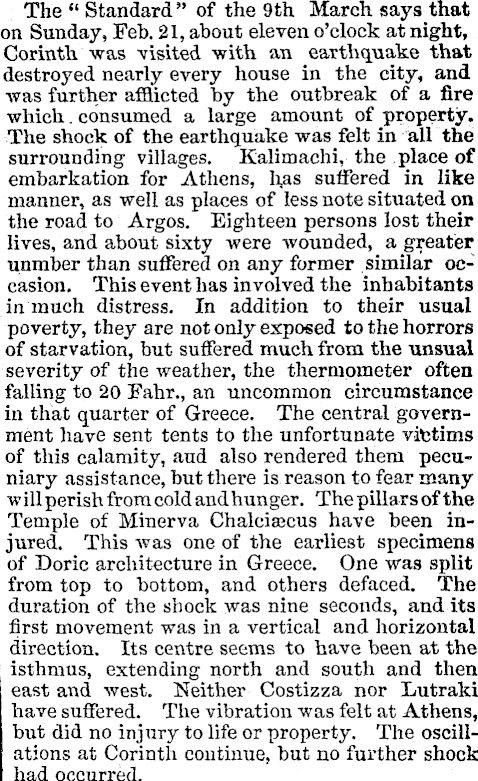 The "Standard" of the 9th March says that on Sunday, Feb. 21, about eleven o'clock at night, Corinth was visited with an earthquake that destroyed nearly every house in the city, and was further afflicted by the outbreak of a fire which consumed a large amount of property. The shock of the earthquake was felt in all the surrounding villages. Kalimachi, the place of embarkation for Athens, has suffered in like manner, as well as places of less note situated on the road to Argos. Eighteen persons lost their lives, and about sixty were wounded, a greater unmber than suffered on any former similar occasion. This event has involved the inhabitants in much distress. In addition to their usual poverty, they are not only exposed to the horrors of starvation, but suffered much from the unsual severity of the weather, the thermometer often falling to 20 Fahr., an uncommon circumstance in that quarter of Greece. The central government have sent tents to the unfortunate victims of this calamity, aud also rendered them pecuniary assistance, but there is reason to fear many will perish from cold and hunger. The pillars of the Temple of Minerva Chalciæcus have been injured. This was one of the earliest specimens of Doric architecture in Greece. One was split from top to bottom, and others defaced. The duration of the shock was nine seconds, and its first movement was in a vertical and horizontal direction. Its centre seems to have been at the isthmus, extending north and south and then east and west. Neither Costizza nor Lutraki have suffered. The vibration was felt at Athens, but did no injury to life or property. The oscillations at Corinth continue, but no further shock had occurred.